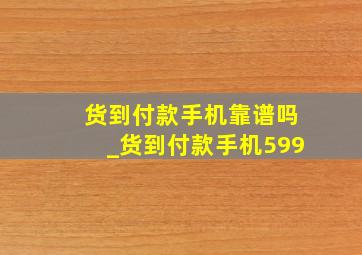 货到付款手机靠谱吗_货到付款手机599